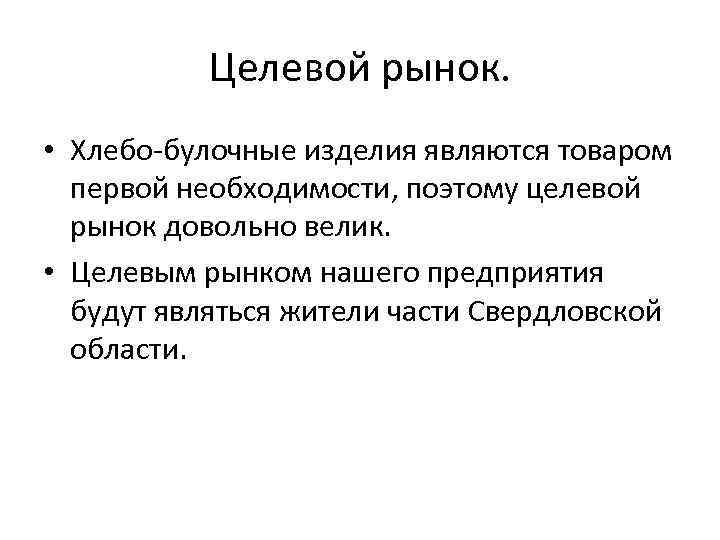 Целевой рынок.

• Хлебо-булочные изделия являются товаром первой необходимости, поэтому целевой рынок довольно велик.
• Целевым рынком нашего предприятия будут являться жители части Свердловской области.